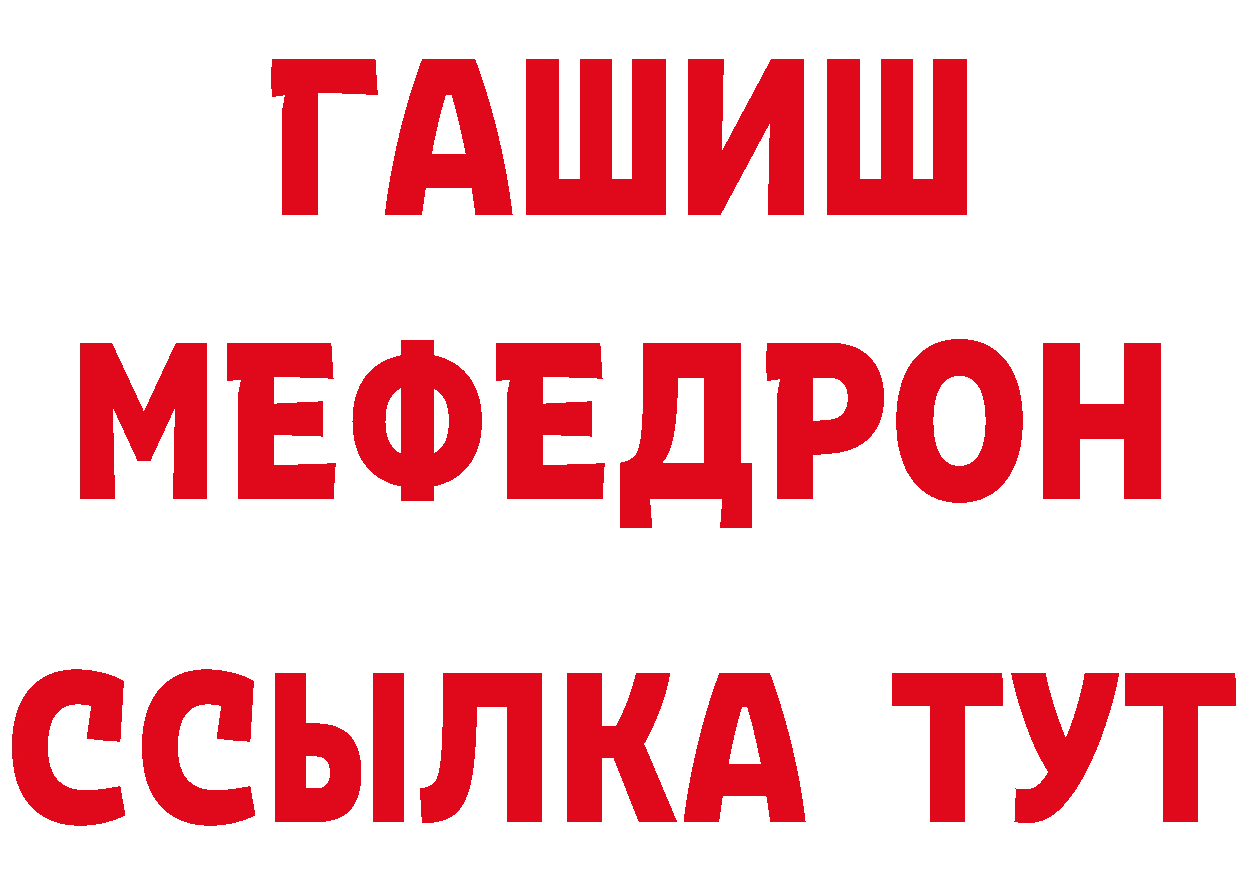 ГАШИШ
МЕФЕДРОН
ССЫЛКА ТУТ